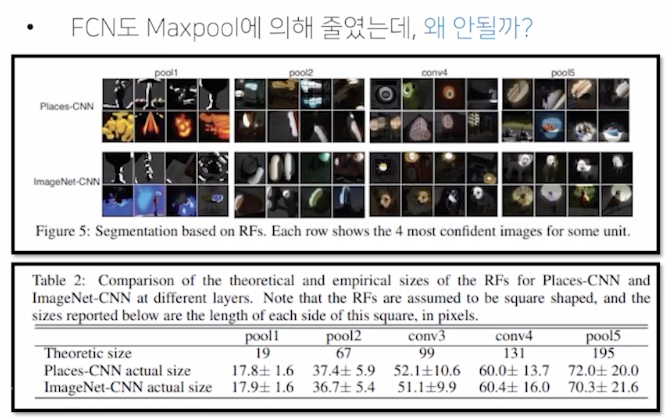 • FCN도 Maxpool에 의해 줄였는데, 왜 안될까?

pool1 pool2 conv4 pool5

Places-CNN

ImageNet-CNN

Figure 5: Segmentation based on RFs. Each row shows the 4 most confident images for some unit.

Table 2: Comparison of the theoretical and empirical sizes of the RFs for Places-CNN and ImageNet-CNN at different layers. Note that the RFs are assumed to be square shaped, and the sizes reported below are the length of each side of this square, in pixels.

| | pool1 | pool2 | conv3 | conv4 | pool5 |
|---|---|---|---|---|---|
| Theoretic size | 19 | 67 | 99 | 131 | 195 |
| Places-CNN actual size | 17.8± 1.6 | 37.4± 5.9 | 52.1±10.6 | 60.0± 13.7 | 72.0± 20.0 |
| ImageNet-CNN actual size | 17.9± 1.6 | 36.7± 5.4 | 51.1±9.9 | 60.4± 16.0 | 70.3± 21.6 |